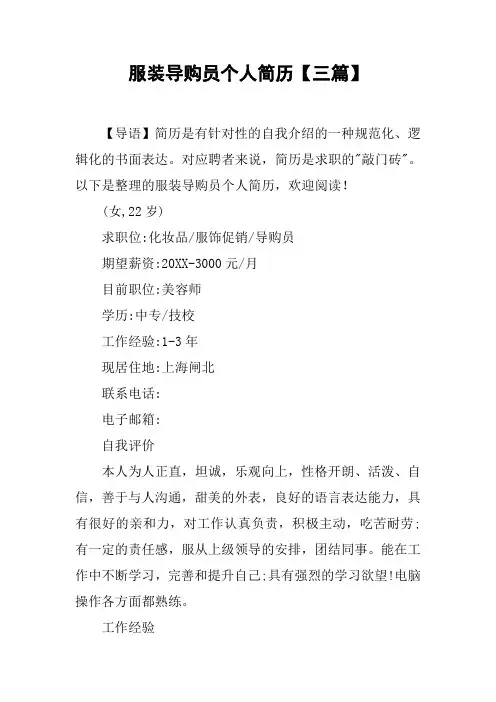 服装导购员个人简历【三篇】

【导语】简历是有针对性的自我介绍的一种规范化、逻辑化的书面表达。对应聘者来说，简历是求职的"敲门砖"。以下是整理的服装导购员个人简历，欢迎阅读！

(女,22 岁)

求职位:化妆品/服饰促销/导购员

期望薪资:20XX-3000 元/月

目前职位:美容师

学历:中专/技校

工作经验:1-3 年

现居住地:上海闸北

联系电话:

电子邮箱:

自我评价

本人为人正直，坦诚，乐观向上，性格开朗、活泼、自信，善于与人沟通，甜美的外表，良好的语言表达能力，具有很好的亲和力，对工作认真负责，积极主动，吃苦耐劳;有一定的责任感，服从上级领导的安排，团结同事。能在工作中不断学习，完善和提升自己;具有强烈的学习欲望!电脑操作各方面都熟练。

工作经验